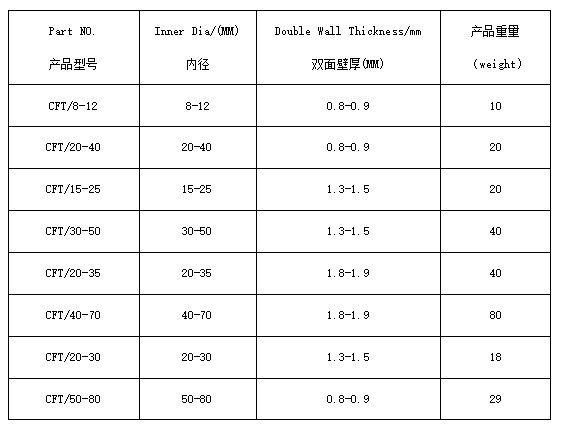 | Part NO. 产品型号 | Inner Dia/(MM) 内径 | Double Wall Thickness/mm 双面壁厚(MM) | 产品重里 (weight) |
|---|---|---|---|
| CFT/8-12 | 8-12 | 0.8-0.9 | 10 |
| CFT/20-40 | 20-40 | 0.8-0.9 | 20 |
| CFT/15-25 | 15-25 | 1.3-1.5 | 20 |
| CFT/30-50 | 30-50 | 1.3-1.5 | 40 |
| CFT/20-35 | 20-35 | 1.8-1.9 | 40 |
| CFT/40-70 | 40-70 | 1.8-1.9 | 80 |
| CFT/20-30 | 20-30 | 1.3-1.5 | 18 |
| CFT/50-80 | 50-80 | 0.8-0.9 | 29 |